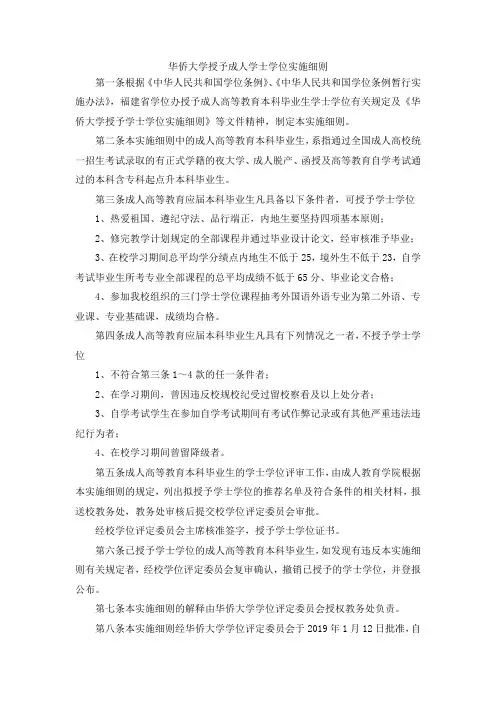 华侨大学授予成人学士学位实施细则

第一条根据《中华人民共和国学位条例》、《中华人民共和国学位条例暂行实施办法》，福建省学位办授予成人高等教育本科毕业生学士学位有关规定及《华侨大学授予学士学位实施细则》等文件精神，制定本实施细则。

第二条本实施细则中的成人高等教育本科毕业生，系指通过全国成人高校统一招生考试录取的有正式学籍的夜大学、成人脱产、函授及高等教育自学考试通过的本科含专科起点升本科毕业生。

第三条成人高等教育应届本科毕业生凡具备以下条件者，可授予学士学位

1、热爱祖国、遵纪守法、品行端正，内地生要坚持四项基本原则；

2、修完教学计划规定的全部课程并通过毕业设计论文，经审核准予毕业；

3、在校学习期间总平均学分绩点内地生不低于25，境外生不低于23，自学考试毕业生所考专业全部课程的总平均成绩不低于65分、毕业论文合格；

4、参加我校组织的三门学士学位课程抽考外国语外语专业为第二外语、专业课、专业基础课，成绩均合格。

第四条成人高等教育应届本科毕业生凡具有下列情况之一者，不授予学士学位

1、不符合第三条1～4款的任一条件者；

2、在学习期间，曾因违反校规校纪受过留校察看及以上处分者；

3、自学考试学生在参加自学考试期间有考试作弊记录或有其他严重违法违纪行为者；

4、在校学习期间曾留降级者。

第五条成人高等教育本科毕业生的学士学位评审工作，由成人教育学院根据本实施细则的规定，列出拟授予学士学位的推荐名单及符合条件的相关材料，报送校教务处，教务处审核后提交校学位评定委员会审批。

经校学位评定委员会主席核准签字，授予学士学位证书。

第六条已授予学士学位的成人高等教育本科毕业生，如发现有违反本实施细则有关规定者，经校学位评定委员会复审确认，撤销已授予的学士学位，并登报公布。

第七条本实施细则的解释由华侨大学学位评定委员会授权教务处负责。

第八条本实施细则经华侨大学学位评定委员会于2019年1月12日批准，自